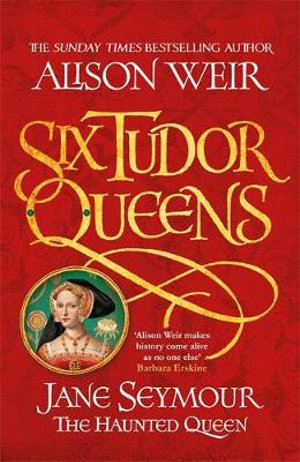 THE SUNDAY TIMES BESTSELLING AUTHOR

ALISON WEIR

SIX TUDOR QUEENS

'Alison Weir makes history come alive as no one else'
Barbara Erskine

JANE SEYMOUR
THE HAUNTED QUEEN